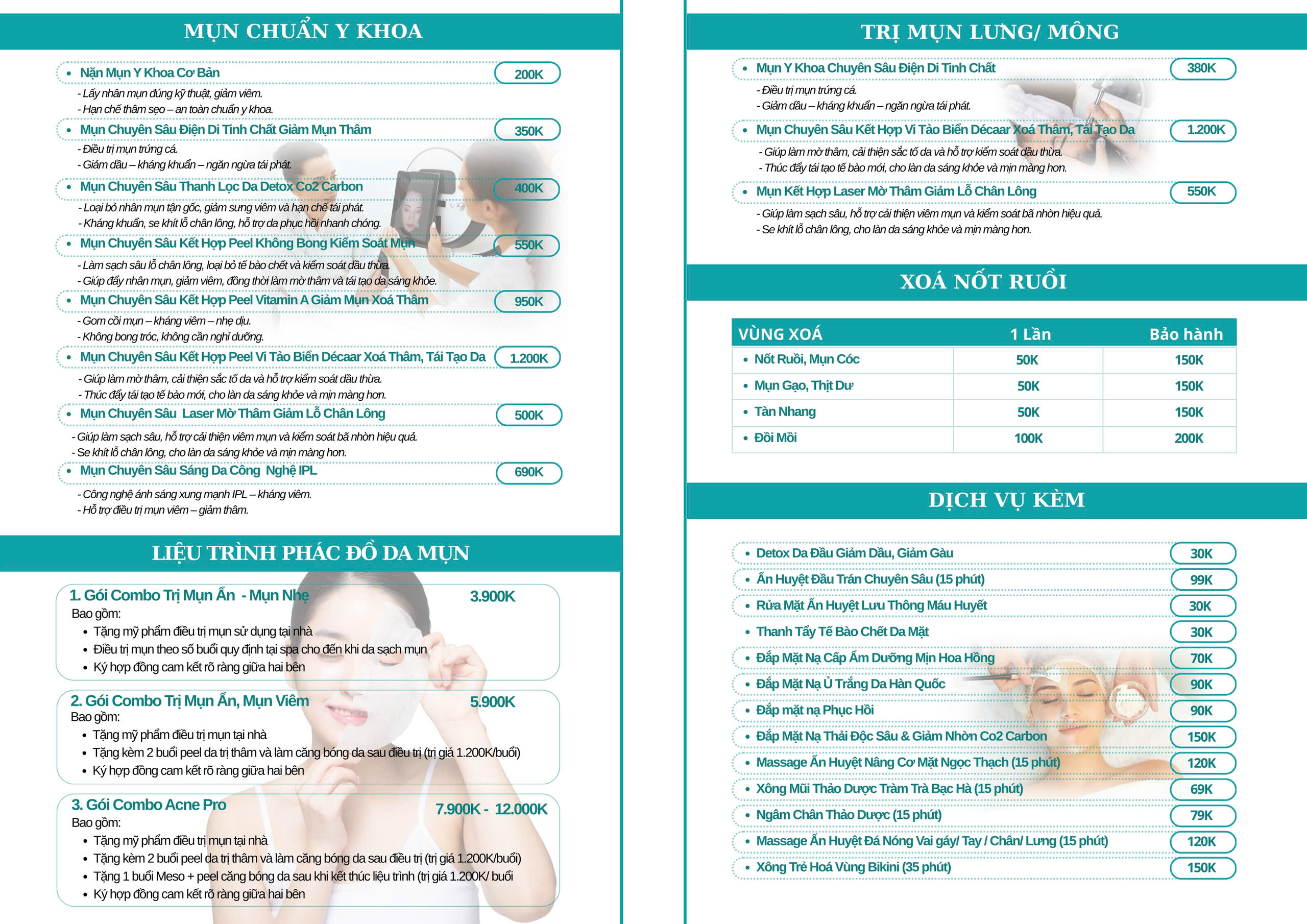 MỤN CHUẨN Y KHOA

• Nặn Mụn Y Khoa Cơ Bản 200K
- Lấy nhân mụn đúng kỹ thuật, giảm viêm.
- Hạn chế thâm sẹo – an toàn chuẩn y khoa.

• Mụn Chuyên Sâu Điện Di Tinh Chất Giảm Mụn Thâm 350K
- Điều trị mụn trứng cá.
- Giảm dầu – kháng khuẩn – ngăn ngừa tái phát.

• Mụn Chuyên Sâu Thanh Lọc Da Detox Co2 Carbon 400K
- Loại bỏ nhân mụn tận gốc, giảm sưng viêm và hạn chế tái phát.
- Kháng khuẩn, se khít lỗ chân lông, hỗ trợ da phục hồi nhanh chóng.

• Mụn Chuyên Sâu Kết Hợp Peel Không Bong Kiểm Soát Mụn 550K
- Làm sạch sâu lỗ chân lông, loại bỏ tế bào chết và kiểm soát dầu thừa.
- Giúp đẩy nhân mụn, giảm viêm, đồng thời làm mờ thâm và tái tạo da sáng khỏe.

• Mụn Chuyên Sâu Kết Hợp Peel Vitamin A Giảm Mụn Xoá Thâm 950K
- Gom cồi mụn – kháng viêm – nhẹ dịu.
- Không bong tróc, không cần nghỉ dưỡng.

• Mụn Chuyên Sâu Kết Hợp Peel Vi Tảo Biển Décaar Xoá Thâm, Tái Tạo Da 1.200K
- Giúp làm mờ thâm, cải thiện sắc tố da và hỗ trợ kiểm soát dầu thừa.
- Thúc đẩy tái tạo tế bào mới, cho làn da sáng khỏe và mịn màng hơn.

• Mụn Chuyên Sâu Laser Mờ Thâm Giảm Lỗ Chân Lông 500K
- Giúp làm sạch sâu, hỗ trợ cải thiện viêm mụn và kiểm soát bã nhờn hiệu quả.
- Se khít lỗ chân lông, cho làn da sáng khỏe và mịn màng hơn.

• Mụn Chuyên Sâu Sáng Da Công Nghệ IPL 690K
- Công nghệ ánh sáng xung mạnh IPL – kháng viêm.
- Hỗ trợ điều trị mụn viêm – giảm thâm.

LIỆU TRÌNH PHÁC ĐỒ DA MỤN

1. Gói Combo Trị Mụn Ẩn - Mụn Nhẹ 3.900K
Bao gồm:
• Tặng mỹ phẩm điều trị mụn sử dụng tại nhà
• Điều trị mụn theo số buổi quy định tại spa cho đến khi da sạch mụn
• Ký hợp đồng cam kết rõ ràng giữa hai bên

2. Gói Combo Trị Mụn Ẩn, Mụn Viêm 5.900K
Bao gồm:
• Tặng mỹ phẩm điều trị mụn tại nhà
• Tặng kèm 2 buổi peel da trị thâm và làm căng bóng da sau điều trị (trị giá 1.200K/buổi)
• Ký hợp đồng cam kết rõ ràng giữa hai bên

3. Gói Combo Acne Pro 7.900K - 12.000K
Bao gồm:
• Tặng mỹ phẩm điều trị mụn tại nhà
• Tặng kèm 2 buổi peel da trị thâm và làm căng bóng da sau điều trị (trị giá 1.200K/buổi)
• Tặng 1 buổi Meso + peel căng bóng da sau khi kết thúc liệu trình (trị giá 1.200K/ buổi
• Ký hợp đồng cam kết rõ ràng giữa hai bên

TRỊ MỤN LƯNG/ MÔNG

• Mụn Y Khoa Chuyên Sâu Điện Di Tinh Chất 380K
- Điều trị mụn trứng cá.
- Giảm dầu – kháng khuẩn – ngăn ngừa tái phát.

• Mụn Chuyên Sâu Kết Hợp Vi Tảo Biển Décaar Xoá Thâm, Tái Tạo Da 1.200K
- Giúp làm mờ thâm, cải thiện sắc tố da và hỗ trợ kiểm soát dầu thừa.
- Thúc đẩy tái tạo tế bào mới, cho làn da sáng khỏe và mịn màng hơn.

• Mụn Kết Hợp Laser Mờ Thâm Giảm Lỗ Chân Lông 550K
- Giúp làm sạch sâu, hỗ trợ cải thiện viêm mụn và kiểm soát bã nhờn hiệu quả.
- Se khít lỗ chân lông, cho làn da sáng khỏe và mịn màng hơn.

XOÁ NỐT RUỒI

| VÙNG XOÁ | 1 Lần | Bảo hành |
|---|---|---|
| • Nốt Ruồi, Mụn Cóc | 50K | 150K |
| • Mụn Gạo, Thịt Dư | 50K | 150K |
| • Tàn Nhang | 50K | 150K |
| • Đồi Mồi | 100K | 200K |

DỊCH VỤ KÈM

• Detox Da Đầu Giảm Dầu, Giảm Gàu 30K
• Ấn Huyệt Đầu Trán Chuyên Sâu (15 phút) 99K
• Rửa Mặt Ấn Huyệt Lưu Thông Máu Huyết 30K
• Thanh Tẩy Tế Bào Chết Da Mặt 30K
• Đắp Mặt Nạ Cấp Ẩm Dưỡng Mịn Hoa Hồng 70K
• Đắp Mặt Nạ Ủ Trắng Da Hàn Quốc 90K
• Đắp mặt nạ Phục Hồi 90K
• Đắp Mặt Nạ Thải Độc Sâu & Giảm Nhờn Co2 Carbon 150K
• Massage Ấn Huyệt Nâng Cơ Mặt Ngọc Thạch (15 phút) 120K
• Xông Mũi Thảo Dược Tràm Trà Bạc Hà (15 phút) 69K
• Ngâm Chân Thảo Dược (15 phút) 79K
• Massage Ấn Huyệt Đá Nóng Vai gáy/ Tay / Chân/ Lưng (15 phút) 120K
• Xông Trẻ Hoá Vùng Bikini (35 phút) 150K